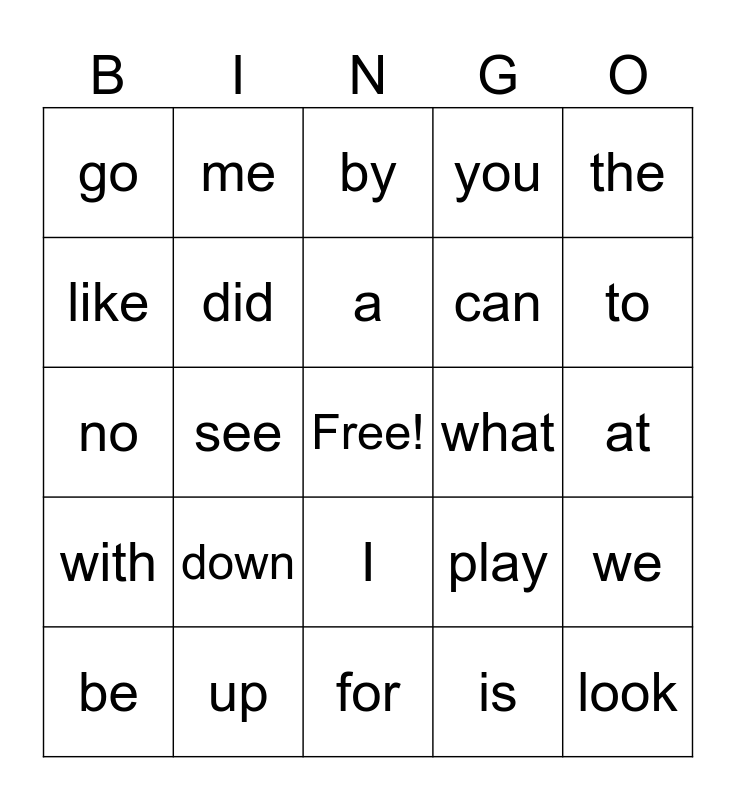 | B | I | N | G | O |
|---|---|---|---|---|
| go | me | by | you | the |
| like | did | a | can | to |
| no | see | Free! | what | at |
| with | down | I | play | we |
| be | up | for | is | look |